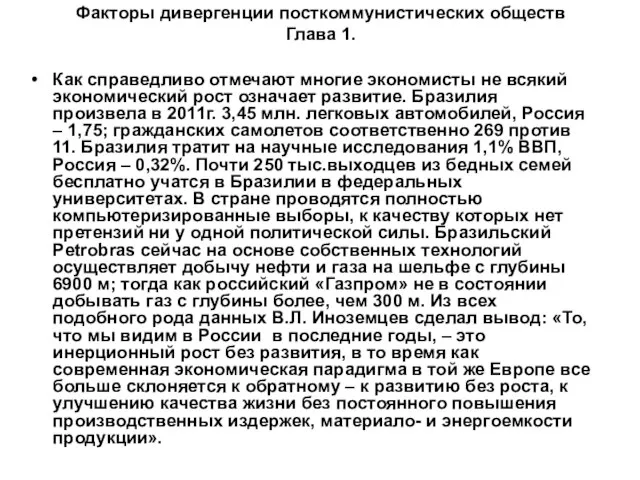 Факторы дивергенции посткоммунистических обществ
Глава 1.

• Как справедливо отмечают многие экономисты не всякий экономический рост означает развитие. Бразилия произвела в 2011г. 3,45 млн. легковых автомобилей, Россия – 1,75; гражданских самолетов соответственно 269 против 11. Бразилия тратит на научные исследования 1,1% ВВП, Россия – 0,32%. Почти 250 тыс.выходцев из бедных семей бесплатно учатся в Бразилии в федеральных университетах. В стране проводятся полностью компьютеризированные выборы, к качеству которых нет претензий ни у одной политической силы. Бразильский Petrobras сейчас на основе собственных технологий осуществляет добычу нефти и газа на шельфе с глубины 6900 м; тогда как российский «Газпром» не в состоянии добывать газ с глубины более, чем 300 м. Из всех подобного рода данных В.Л. Иноземцев сделал вывод: «То, что мы видим в России в последние годы, – это инерционный рост без развития, в то время как современная экономическая парадигма в той же Европе все больше склоняется к обратному – к развитию без роста, к улучшению качества жизни без постоянного повышения производственных издержек, материало- и энергоемкости продукции».